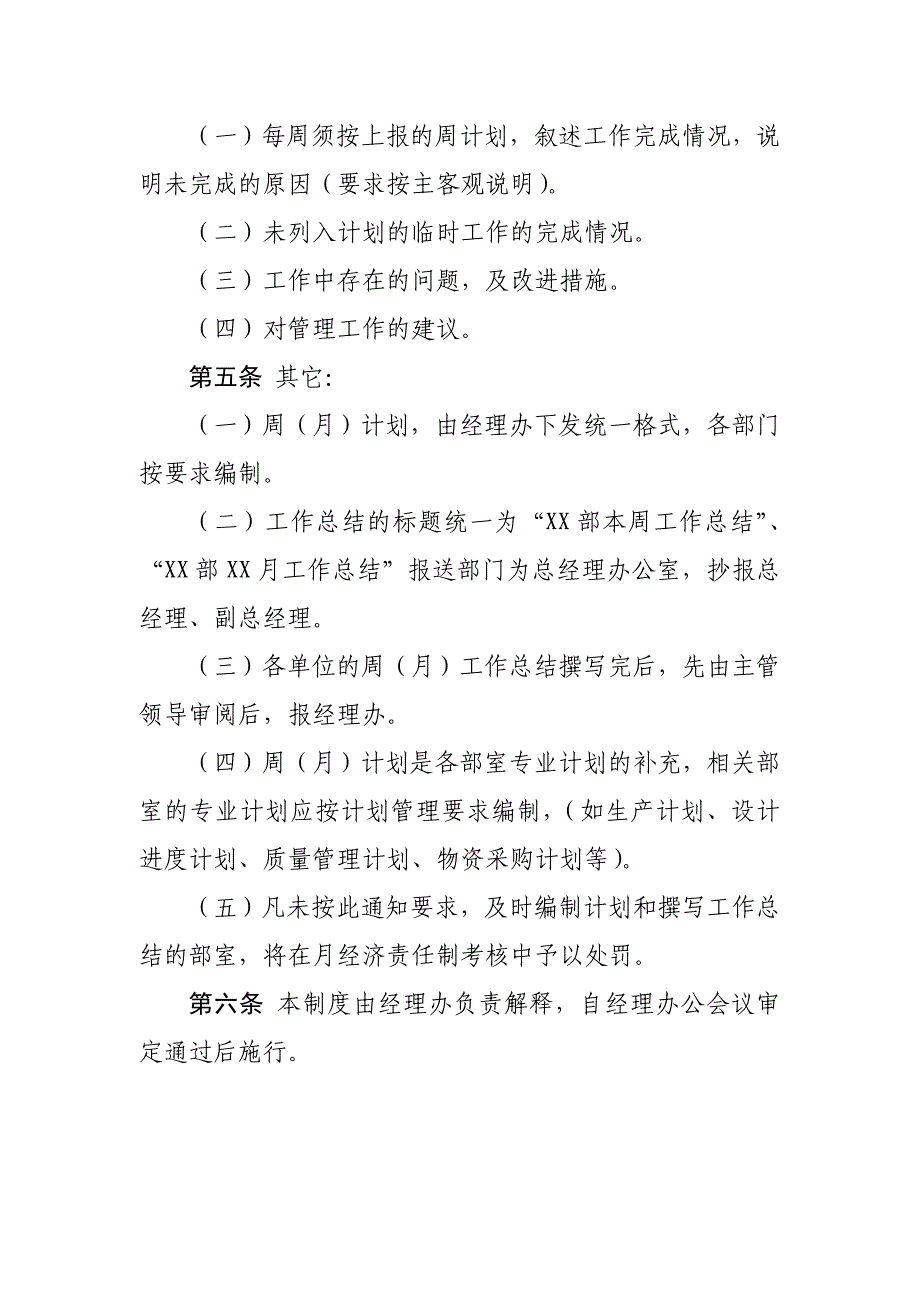 （一）每周须按上报的周计划，叙述工作完成情况，说明未完成的原因（要求按主客观说明）。

（二）未列入计划的临时工作的完成情况。

（三）工作中存在的问题，及改进措施。

（四）对管理工作的建议。

第五条 其它：

（一）周（月）计划，由经理办下发统一格式，各部门按要求编制。

（二）工作总结的标题统一为“XX 部本周工作总结”、“XX 部 XX 月工作总结”报送部门为总经理办公室，抄报总经理、副总经理。

（三）各单位的周（月）工作总结撰写完后，先由主管领导审阅后，报经理办。

（四）周（月）计划是各部室专业计划的补充，相关部室的专业计划应按计划管理要求编制，（如生产计划、设计进度计划、质量管理计划、物资采购计划等）。

（五）凡未按此通知要求，及时编制计划和撰写工作总结的部室，将在月经济责任制考核中予以处罚。

第六条 本制度由经理办负责解释，自经理办公会议审定通过后施行。